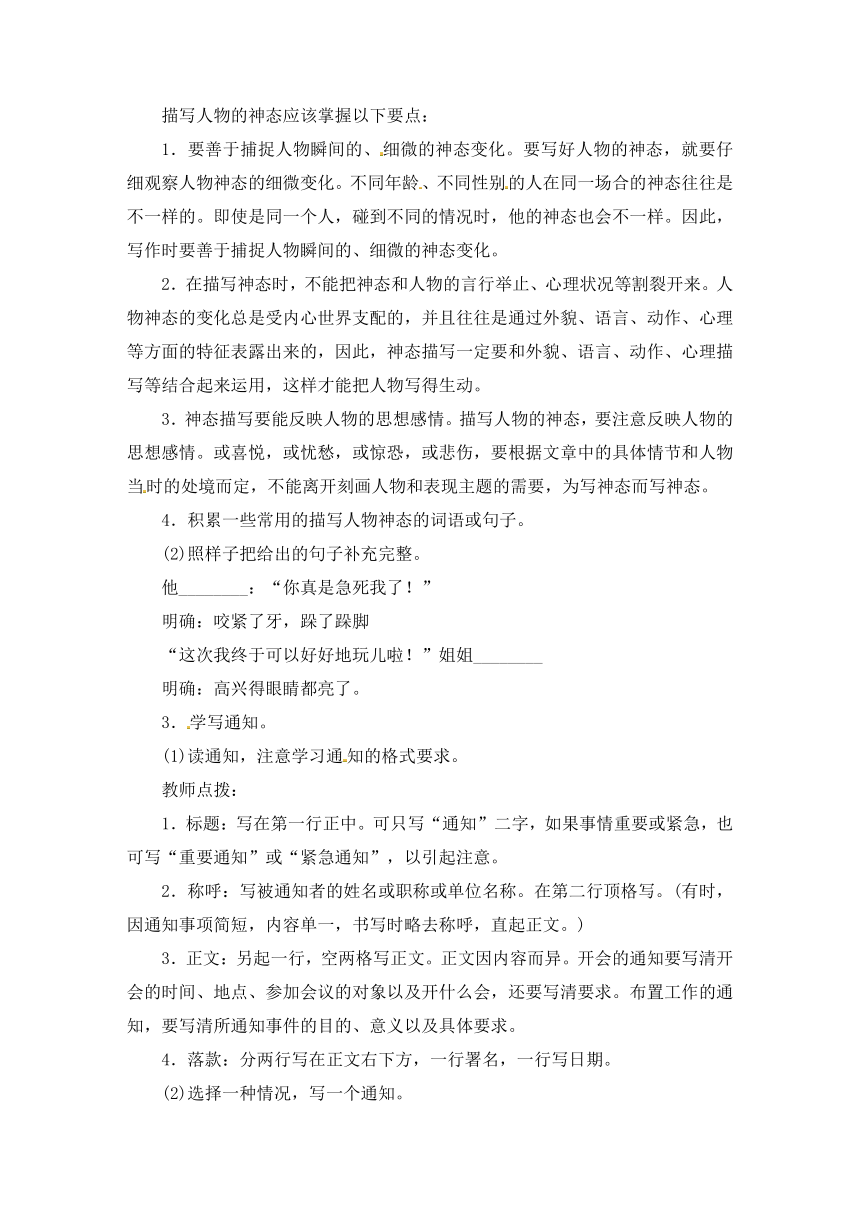 描写人物的神态应该掌握以下要点：

1．要善于捕捉人物瞬间的、细微的神态变化。要写好人物的神态，就要仔细观察人物神态的细微变化。不同年龄、不同性别的人在同一场合的神态往往是不一样的。即使是同一个人，碰到不同的情况时，他的神态也会不一样。因此，写作时要善于捕捉人物瞬间的、细微的神态变化。

2．在描写神态时，不能把神态和人物的言行举止、心理状况等割裂开来。人物神态的变化总是受内心世界支配的，并且往往是通过外貌、语言、动作、心理等方面的特征表露出来的，因此，神态描写一定要和外貌、语言、动作、心理描写等结合起来运用，这样才能把人物写得生动。

3．神态描写要能反映人物的思想感情。描写人物的神态，要注意反映人物的思想感情。或喜悦，或忧愁，或惊恐，或悲伤，要根据文章中的具体情节和人物当时的处境而定，不能离开刻画人物和表现主题的需要，为写神态而写神态。

4．积累一些常用的描写人物神态的词语或句子。

(2)照样子把给出的句子补充完整。

他________：“你真是急死我了！”

明确：咬紧了牙，跺了跺脚

“这次我终于可以好好地玩儿啦！”姐姐________

明确：高兴得眼睛都亮了。

3．学写通知。

(1)读通知，注意学习通知的格式要求。

教师点拨：

1．标题：写在第一行正中。可只写“通知”二字，如果事情重要或紧急，也可写“重要通知”或“紧急通知”，以引起注意。

2．称呼：写被通知者的姓名或职称或单位名称。在第二行顶格写。(有时，因通知事项简短，内容单一，书写时略去称呼，直起正文。)

3．正文：另起一行，空两格写正文。正文因内容而异。开会的通知要写清开会的时间、地点、参加会议的对象以及开什么会，还要写清要求。布置工作的通知，要写清所通知事件的目的、意义以及具体要求。

4．落款：分两行写在正文右下方，一行署名，一行写日期。

(2)选择一种情况，写一个通知。